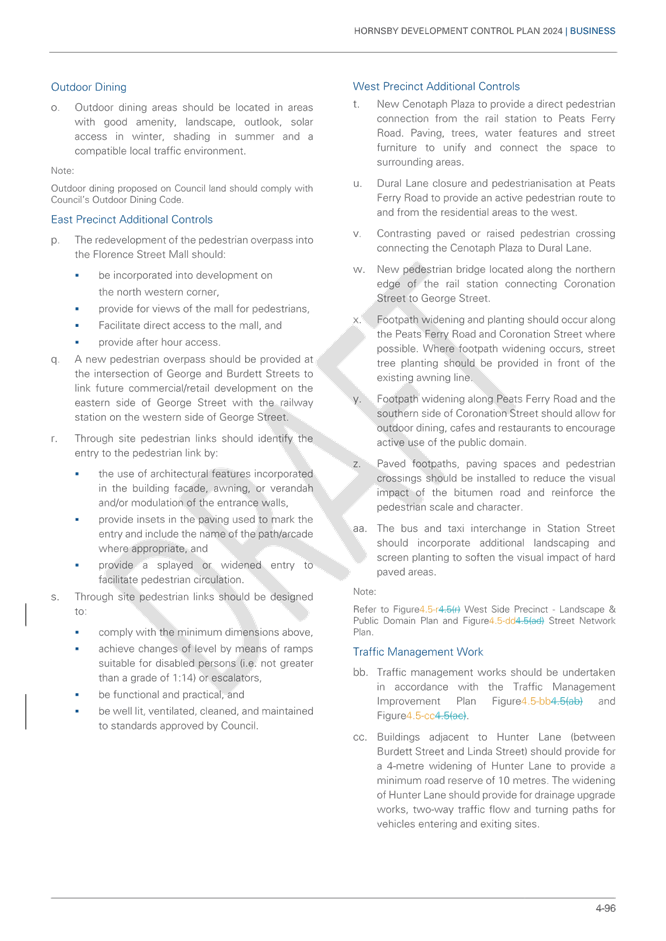 HORNSBY DEVELOPMENT CONTROL PLAN 2024 | BUSINESS

Outdoor Dining

o. Outdoor dining areas should be located in areas with good amenity, landscape, outlook, solar access in winter, shading in summer and a compatible local traffic environment.

Note:

Outdoor dining proposed on Council land should comply with Council's Outdoor Dining Code.

East Precinct Additional Controls

p. The redevelopment of the pedestrian overpass into the Florence Street Mall should:

▪ be incorporated into development on the north western corner,

▪ provide for views of the mall for pedestrians,

▪ Facilitate direct access to the mall, and

▪ provide after hour access.

q. A new pedestrian overpass should be provided at the intersection of George and Burdett Streets to link future commercial/retail development on the eastern side of George Street with the railway station on the western side of George Street.

r. Through site pedestrian links should identify the entry to the pedestrian link by:

▪ the use of architectural features incorporated in the building facade, awning, or verandah and/or modulation of the entrance walls,

▪ provide insets in the paving used to mark the entry and include the name of the path/arcade where appropriate, and

▪ provide a splayed or widened entry to facilitate pedestrian circulation.

s. Through site pedestrian links should be designed to:

▪ comply with the minimum dimensions above,

▪ achieve changes of level by means of ramps suitable for disabled persons (i.e. not greater than a grade of 1:14) or escalators,

▪ be functional and practical, and

▪ be well lit, ventilated, cleaned, and maintained to standards approved by Council.

West Precinct Additional Controls

t. New Cenotaph Plaza to provide a direct pedestrian connection from the rail station to Peats Ferry Road. Paving, trees, water features and street furniture to unify and connect the space to surrounding areas.

u. Dural Lane closure and pedestrianisation at Peats Ferry Road to provide an active pedestrian route to and from the residential areas to the west.

v. Contrasting paved or raised pedestrian crossing connecting the Cenotaph Plaza to Dural Lane.

w. New pedestrian bridge located along the northern edge of the rail station connecting Coronation Street to George Street.

x. Footpath widening and planting should occur along the Peats Ferry Road and Coronation Street where possible. Where footpath widening occurs, street tree planting should be provided in front of the existing awning line.

y. Footpath widening along Peats Ferry Road and the southern side of Coronation Street should allow for outdoor dining, cafes and restaurants to encourage active use of the public domain.

z. Paved footpaths, paving spaces and pedestrian crossings should be installed to reduce the visual impact of the bitumen road and reinforce the pedestrian scale and character.

aa. The bus and taxi interchange in Station Street should incorporate additional landscaping and screen planting to soften the visual impact of hard paved areas.

Note:

Refer to Figure4.5-r4.5(r) West Side Precinct - Landscape & Public Domain Plan and Figure4.5-dd4.5(ad) Street Network Plan.

Traffic Management Work

bb. Traffic management works should be undertaken in accordance with the Traffic Management Improvement Plan Figure4.5-bb4.5(ab) and Figure4.5-cc4.5(ac).

cc. Buildings adjacent to Hunter Lane (between Burdett Street and Linda Street) should provide for a 4-metre widening of Hunter Lane to provide a minimum road reserve of 10 metres. The widening of Hunter Lane should provide for drainage upgrade works, two-way traffic flow and turning paths for vehicles entering and exiting sites.

DRAFT

4-96